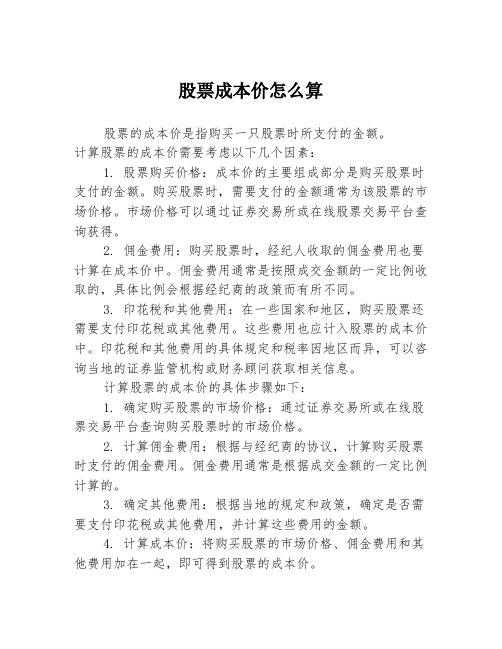 股票成本价怎么算

股票的成本价是指购买一只股票时所支付的金额。计算股票的成本价需要考虑以下几个因素：

1. 股票购买价格：成本价的主要组成部分是购买股票时支付的金额。购买股票时，需要支付的金额通常为该股票的市场价格。市场价格可以通过证券交易所或在线股票交易平台查询获得。

2. 佣金费用：购买股票时，经纪人收取的佣金费用也要计算在成本价中。佣金费用通常是按照成交金额的一定比例收取的，具体比例会根据经纪商的政策而有所不同。

3. 印花税和其他费用：在一些国家和地区，购买股票还需要支付印花税或其他费用。这些费用也应计入股票的成本价中。印花税和其他费用的具体规定和税率因地区而异，可以咨询当地的证券监管机构或财务顾问获取相关信息。

计算股票的成本价的具体步骤如下：

1. 确定购买股票的市场价格：通过证券交易所或在线股票交易平台查询购买股票时的市场价格。

2. 计算佣金费用：根据与经纪商的协议，计算购买股票时支付的佣金费用。佣金费用通常是根据成交金额的一定比例计算的。

3. 确定其他费用：根据当地的规定和政策，确定是否需要支付印花税或其他费用，并计算这些费用的金额。

4. 计算成本价：将购买股票的市场价格、佣金费用和其他费用加在一起，即可得到股票的成本价。